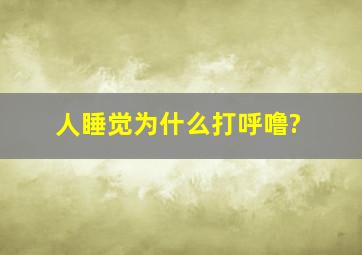 人睡觉为什么打呼噜?